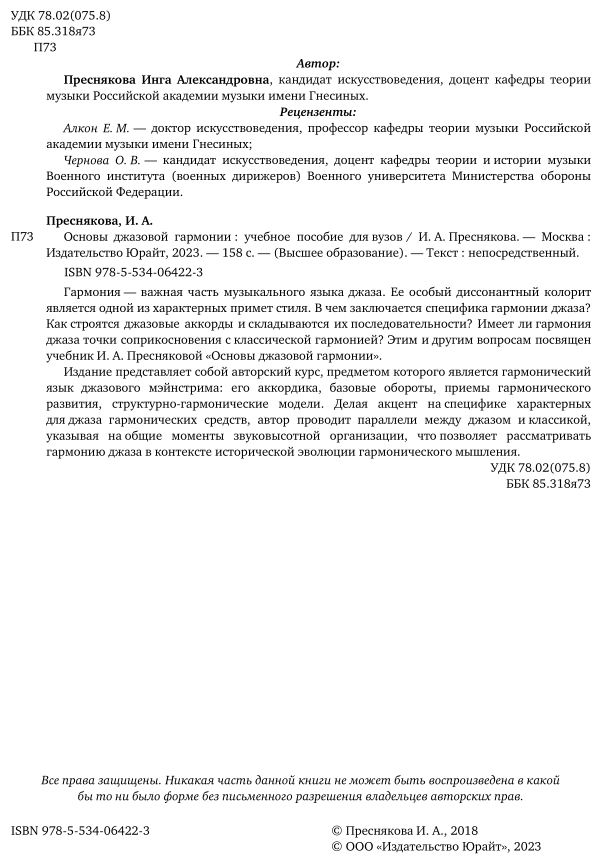 УДК 78.02(075.8)
ББК 85.318я73
П73

Автор:

Преснякова Инга Александровна, кандидат искусствоведения, доцент кафедры теории музыки Российской академии музыки имени Гнесиных.

Рецензенты:

Алкон Е. М. — доктор искусствоведения, профессор кафедры теории музыки Российской академии музыки имени Гнесиных;

Чернова О. В. — кандидат искусствоведения, доцент кафедры теории и истории музыки Военного института (военных дирижеров) Военного университета Министерства обороны Российской Федерации.

Преснякова, И. А.

П73 Основы джазовой гармонии : учебное пособие для вузов / И. А. Преснякова. — Москва : Издательство Юрайт, 2023. — 158 с. — (Высшее образование). — Текст : непосредственный.

ISBN 978-5-534-06422-3

Гармония — важная часть музыкального языка джаза. Ее особый диссонантный колорит является одной из характерных примет стиля. В чем заключается специфика гармонии джаза? Как строятся джазовые аккорды и складываются их последовательности? Имеет ли гармония джаза точки соприкосновения с классической гармонией? Этим и другим вопросам посвящен учебник И. А. Пресняковой «Основы джазовой гармонии».

Издание представляет собой авторский курс, предметом которого является гармонический язык джазового мэйнстрима: его аккордика, базовые обороты, приемы гармонического развития, структурно-гармонические модели. Делая акцент на специфике характерных для джаза гармонических средств, автор проводит параллели между джазом и классикой, указывая на общие моменты звуковысотной организации, что позволяет рассматривать гармонию джаза в контексте исторической эволюции гармонического мышления.

УДК 78.02(075.8)
ББК 85.318я73

Все права защищены. Никакая часть данной книги не может быть воспроизведена в какой бы то ни было форме без письменного разрешения владельцев авторских прав.

ISBN 978-5-534-06422-3

© Преснякова И. А., 2018
© ООО «Издательство Юрайт», 2023